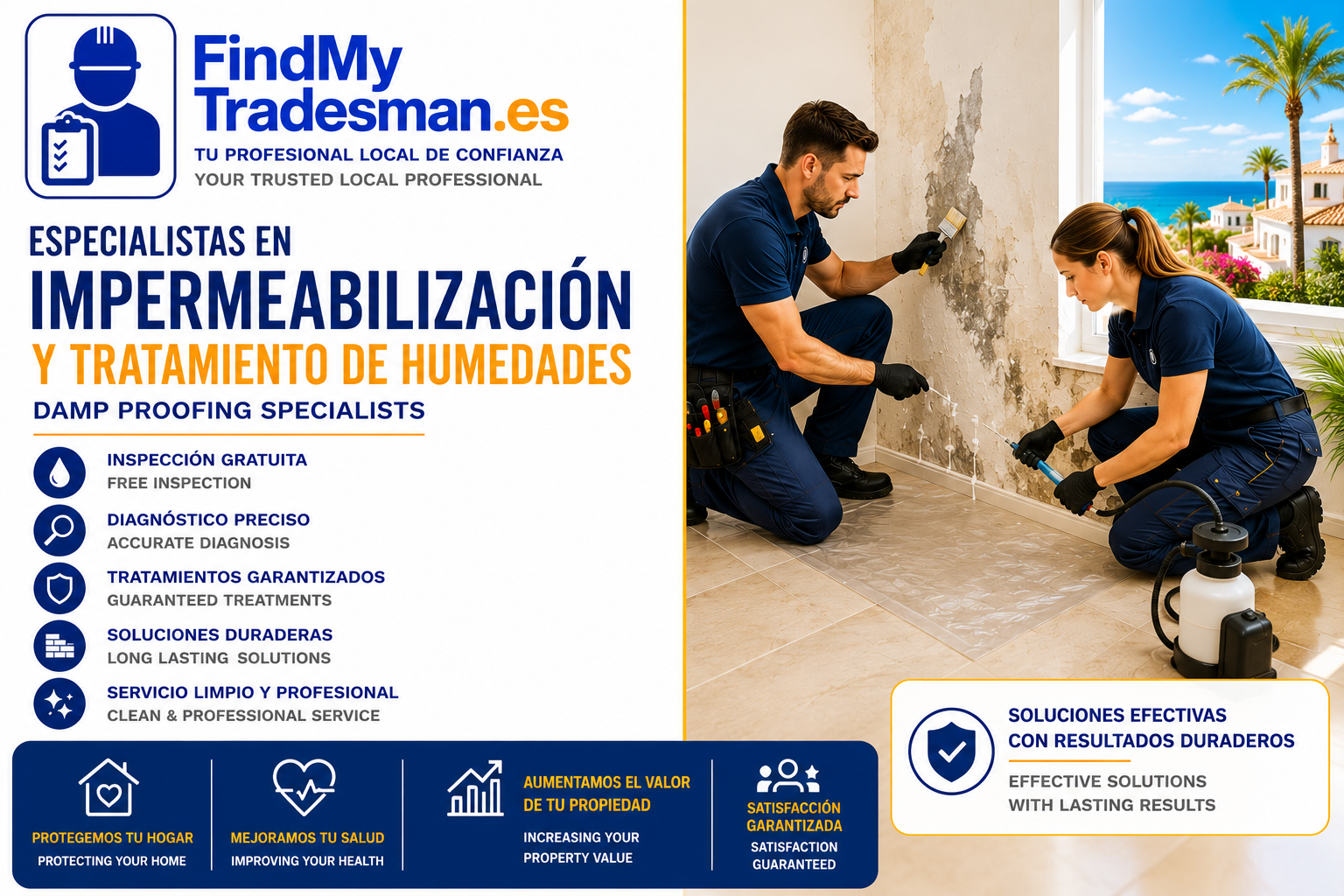 FindMy
Tradesman.es
TU PROFESIONAL LOCAL DE CONFIANZA
YOUR TRUSTED LOCAL PROFESSIONAL

ESPECIALISTAS EN
IMPERMEABILIZACIÓN
Y TRATAMIENTO DE HUMEDADES
DAMP PROOFING SPECIALISTS

INSPECCIÓN GRATUITA
FREE INSPECTION

DIAGNÓSTICO PRECISO
ACCURATE DIAGNOSIS

TRATAMIENTOS GARANTIZADOS
GUARANTEED TREATMENTS

SOLUCIONES DURADERAS
LONG LASTING SOLUTIONS

SERVICIO LIMPIO Y PROFESIONAL
CLEAN & PROFESSIONAL SERVICE

PROTEGEMOS TU HOGAR
PROTECTING YOUR HOME

MEJORAMOS TU SALUD
IMPROVING YOUR HEALTH

AUMENTAMOS EL VALOR DE TU PROPIEDAD
INCREASING YOUR PROPERTY VALUE

SATISFACCIÓN GARANTIZADA
SATISFACTION GUARANTEED

SOLUCIONES EFECTIVAS CON RESULTADOS DURADEROS
EFFECTIVE SOLUTIONS WITH LASTING RESULTS